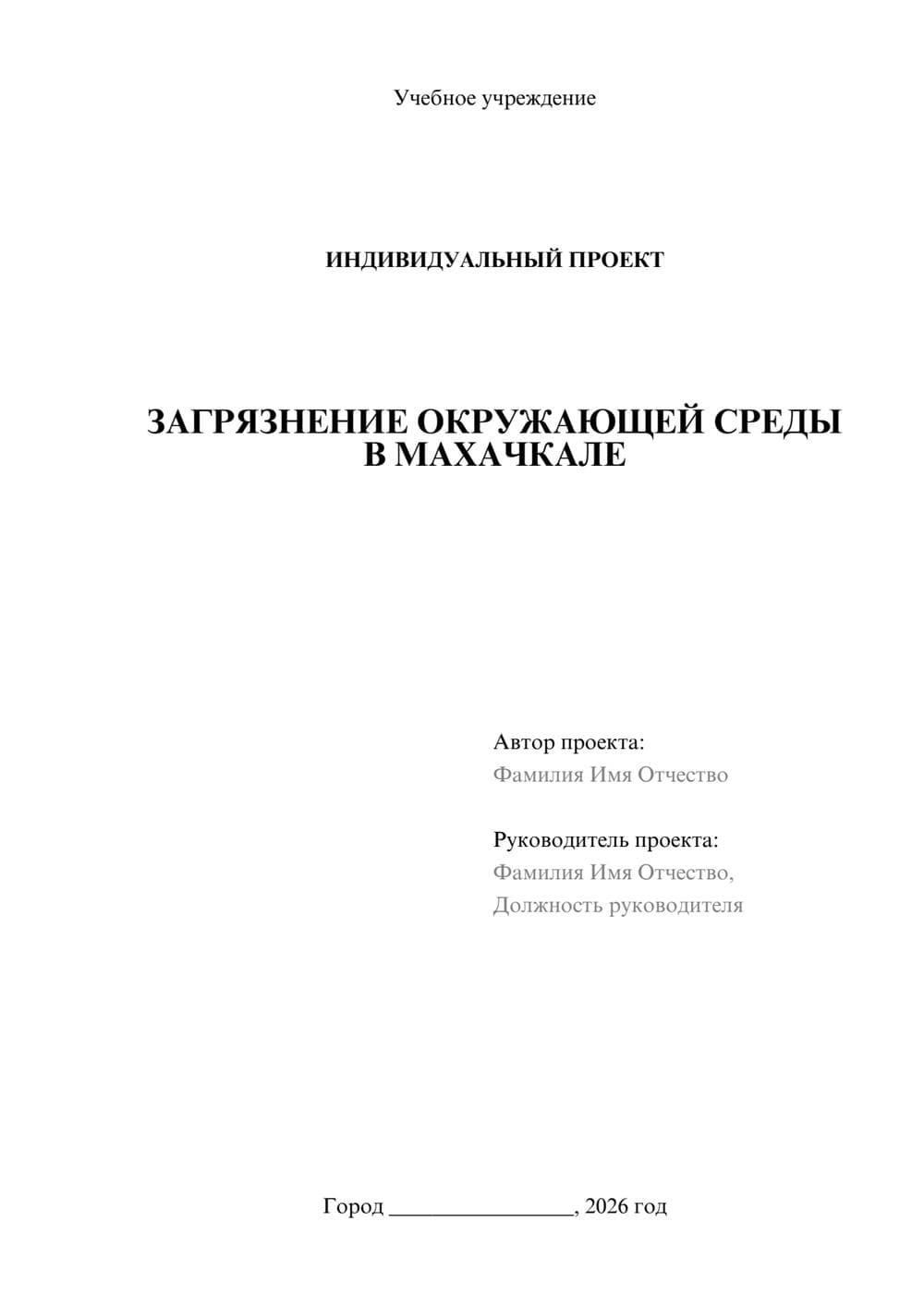 Учебное учреждение

ИНДИВИДУАЛЬНЫЙ ПРОЕКТ

ЗАГРЯЗНЕНИЕ ОКРУЖАЮЩЕЙ СРЕДЫ В МАХАЧКАЛЕ

Автор проекта:
Фамилия Имя Отчество

Руководитель проекта:
Фамилия Имя Отчество,
Должность руководителя

Город ________________, 2026 год